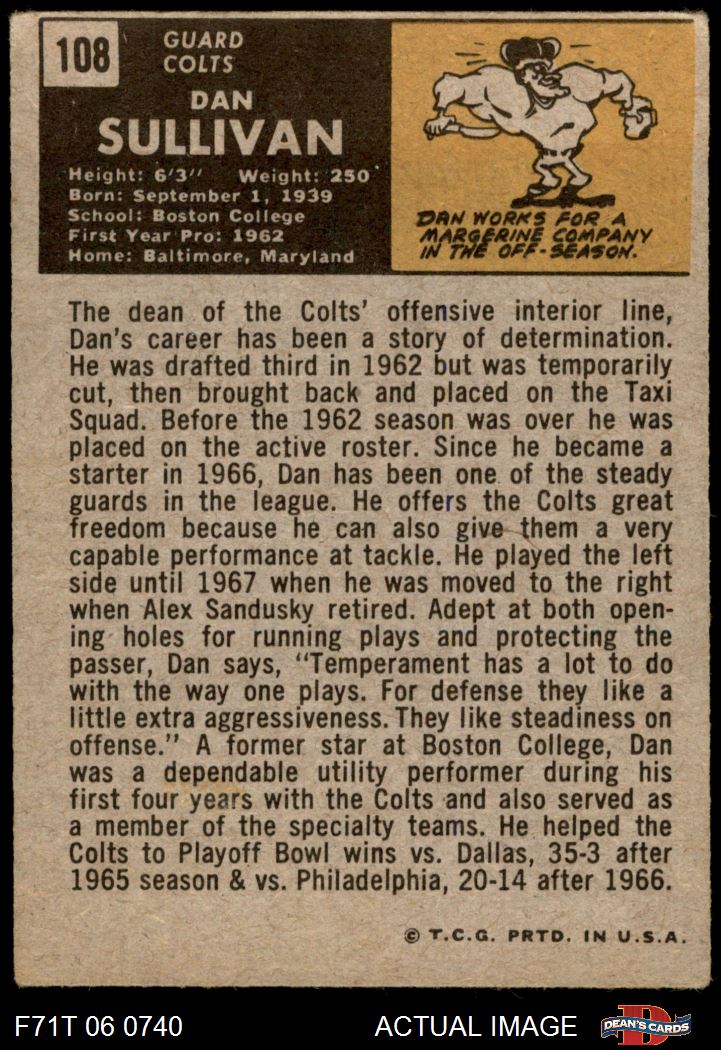 108

GUARD
COLTS

DAN
SULLIVAN

Height: 6'3" Weight: 250
Born: September 1, 1939
School: Boston College
First Year Pro: 1962
Home: Baltimore, Maryland

DAN WORKS FOR A MARGERINE COMPANY IN THE OFF-SEASON.

The dean of the Colts' offensive interior line, Dan's career has been a story of determination. He was drafted third in 1962 but was temporarily cut, then brought back and placed on the Taxi Squad. Before the 1962 season was over he was placed on the active roster. Since he became a starter in 1966, Dan has been one of the steady guards in the league. He offers the Colts great freedom because he can also give them a very capable performance at tackle. He played the left side until 1967 when he was moved to the right when Alex Sandusky retired. Adept at both opening holes for running plays and protecting the passer, Dan says, "Temperament has a lot to do with the way one plays. For defense they like a little extra aggressiveness. They like steadiness on offense." A former star at Boston College, Dan was a dependable utility performer during his first four years with the Colts and also served as a member of the specialty teams. He helped the Colts to Playoff Bowl wins vs. Dallas, 35-3 after 1965 season & vs. Philadelphia, 20-14 after 1966.

© T.C.G. PRTD. IN U.S.A.

F71T 06 0740

ACTUAL IMAGE

DEAN'S CARDS